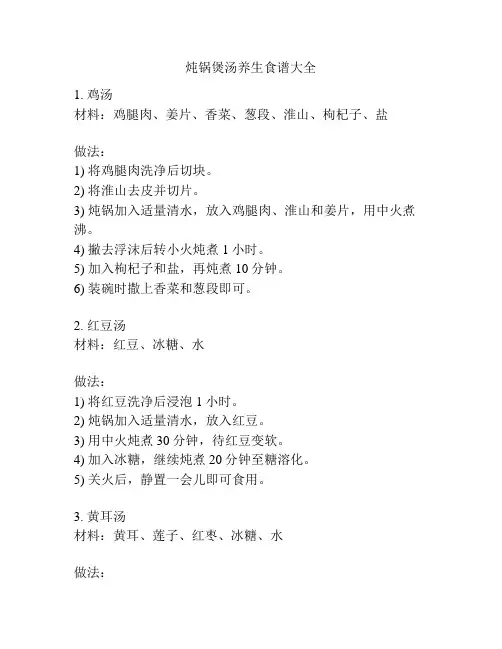 炖锅煲汤养生食谱大全

1. 鸡汤
材料：鸡腿肉、姜片、香菜、葱段、淮山、枸杞子、盐

做法：
1) 将鸡腿肉洗净后切块。
2) 将淮山去皮并切片。
3) 炖锅加入适量清水，放入鸡腿肉、淮山和姜片，用中火煮沸。
4) 撇去浮沫后转小火炖煮 1 小时。
5) 加入枸杞子和盐，再炖煮 10 分钟。
6) 装碗时撒上香菜和葱段即可。

2. 红豆汤
材料：红豆、冰糖、水

做法：
1) 将红豆洗净后浸泡 1 小时。
2) 炖锅加入适量清水，放入红豆。
3) 用中火炖煮 30 分钟，待红豆变软。
4) 加入冰糖，继续炖煮 20 分钟至糖溶化。
5) 关火后，静置一会儿即可食用。

3. 黄耳汤
材料：黄耳、莲子、红枣、冰糖、水

做法：